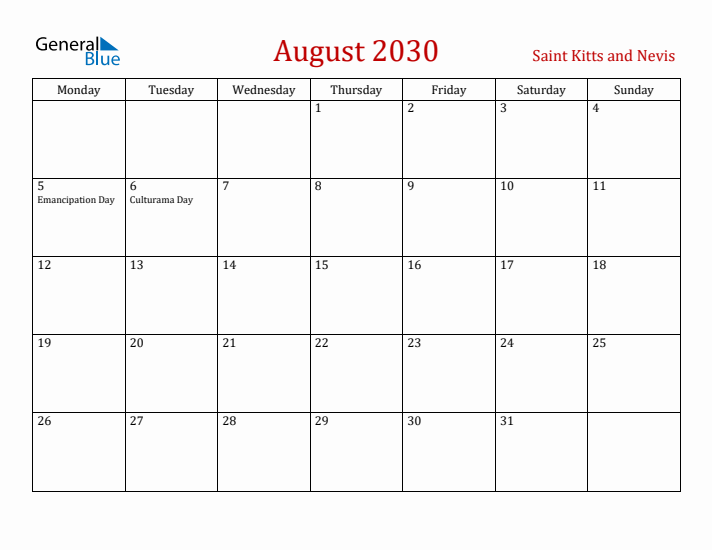 General Blue

August 2030

Saint Kitts and Nevis

| Monday | Tuesday | Wednesday | Thursday | Friday | Saturday | Sunday |
|---|---|---|---|---|---|---|
| | | | 1 | 2 | 3 | 4 |
| 5 Emancipation Day | 6 Culturama Day | 7 | 8 | 9 | 10 | 11 |
| 12 | 13 | 14 | 15 | 16 | 17 | 18 |
| 19 | 20 | 21 | 22 | 23 | 24 | 25 |
| 26 | 27 | 28 | 29 | 30 | 31 | |